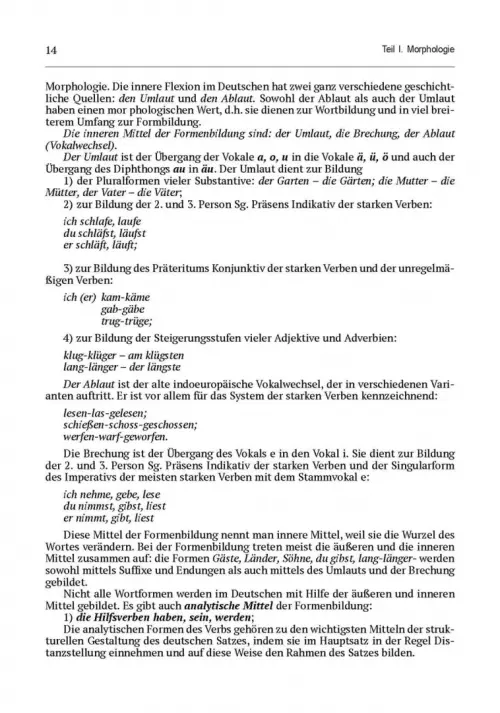 14

Teil I. Morphologie

Morphologie. Die innere Flexion im Deutschen hat zwei ganz verschiedene geschichtliche Quellen: den Umlaut und den Ablaut. Sowohl der Ablaut als auch der Umlaut haben einen mor phologischen Wert, d.h. sie dienen zur Wortbildung und in viel breiterem Umfang zur Formbildung.

Die inneren Mittel der Formenbildung sind: der Umlaut, die Brechung, der Ablaut (Vokalwechsel).

Der Umlaut ist der Übergang der Vokale a, o, u in die Vokale ä, ü, ö und auch der Übergang des Diphthongs au in äu. Der Umlaut dient zur Bildung

1) der Pluralformen vieler Substantive: der Garten – die Gärten; die Mutter – die Mütter, der Vater – die Väter;

2) zur Bildung der 2. und 3. Person Sg. Präsens Indikativ der starken Verben:

ich schlafe, laufe
du schläfst, läufst
er schläft, läuft;

3) zur Bildung des Präteritums Konjunktiv der starken Verben und der unregelmäßigen Verben:

ich (er) kam-käme
gab-gäbe
trug-trüge;

4) zur Bildung der Steigerungsstufen vieler Adjektive und Adverbien:

klug-klüger – am klügsten
lang-länger – der längste

Der Ablaut ist der alte indoeuropäische Vokalwechsel, der in verschiedenen Varianten auftritt. Er ist vor allem für das System der starken Verben kennzeichnend:

lesen-las-gelesen;
schießen-schoss-geschossen;
werfen-warf-geworfen.

Die Brechung ist der Übergang des Vokals e in den Vokal i. Sie dient zur Bildung der 2. und 3. Person Sg. Präsens Indikativ der starken Verben und der Singularform des Imperativs der meisten starken Verben mit dem Stammvokal e:

ich nehme, gebe, lese
du nimmst, gibst, liest
er nimmt, gibt, liest

Diese Mittel der Formenbildung nennt man innere Mittel, weil sie die Wurzel des Wortes verändern. Bei der Formenbildung treten meist die äußeren und die inneren Mittel zusammen auf: die Formen Gäste, Länder, Söhne, du gibst, lang-länger- werden sowohl mittels Suffixe und Endungen als auch mittels des Umlauts und der Brechung gebildet.

Nicht alle Wortformen werden im Deutschen mit Hilfe der äußeren und inneren Mittel gebildet. Es gibt auch analytische Mittel der Formenbildung:

1) die Hilfsverben haben, sein, werden;

Die analytischen Formen des Verbs gehören zu den wichtigsten Mitteln der strukturellen Gestaltung des deutschen Satzes, indem sie im Hauptsatz in der Regel Distanzstellung einnehmen und auf diese Weise den Rahmen des Satzes bilden.